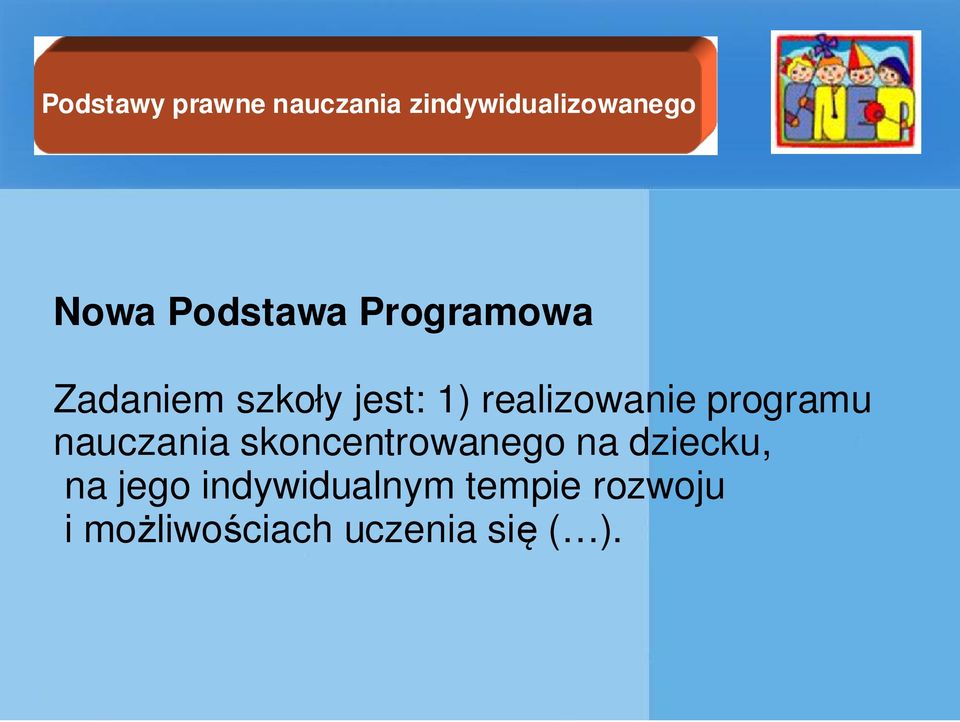 Podstawy prawne nauczania zindywidualizowanego

SNEP

Nowa Podstawa Programowa

Zadaniem szkoły jest: 1) realizowanie programu nauczania skoncentrowanego na dziecku, na jego indywidualnym tempie rozwoju i możliwościach uczenia się (…).